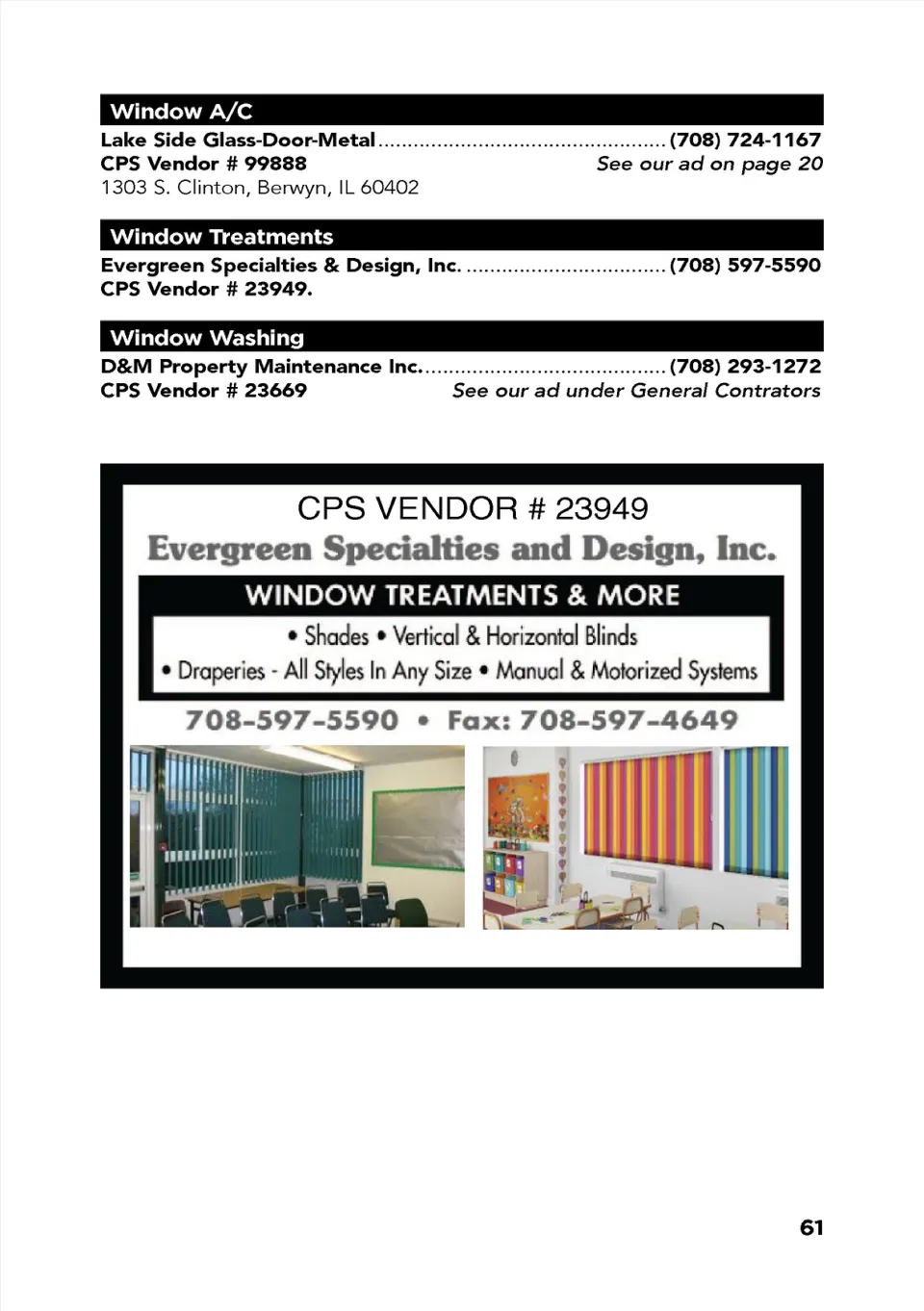 Window A/C

Lake Side Glass-Door-Metal ................................................ (708) 724-1167
CPS Vendor # 99888 See our ad on page 20
1303 S. Clinton, Berwyn, IL 60402

Window Treatments

Evergreen Specialties & Design, Inc. .................................. (708) 597-5590
CPS Vendor # 23949.

Window Washing

D&M Property Maintenance Inc. ......................................... (708) 293-1272
CPS Vendor # 23669 See our ad under General Contrators

CPS VENDOR # 23949

Evergreen Specialties and Design, Inc.

WINDOW TREATMENTS & MORE

• Shades • Vertical & Horizontal Blinds
• Draperies - All Styles In Any Size • Manual & Motorized Systems

708-597-5590 • Fax: 708-597-4649

61